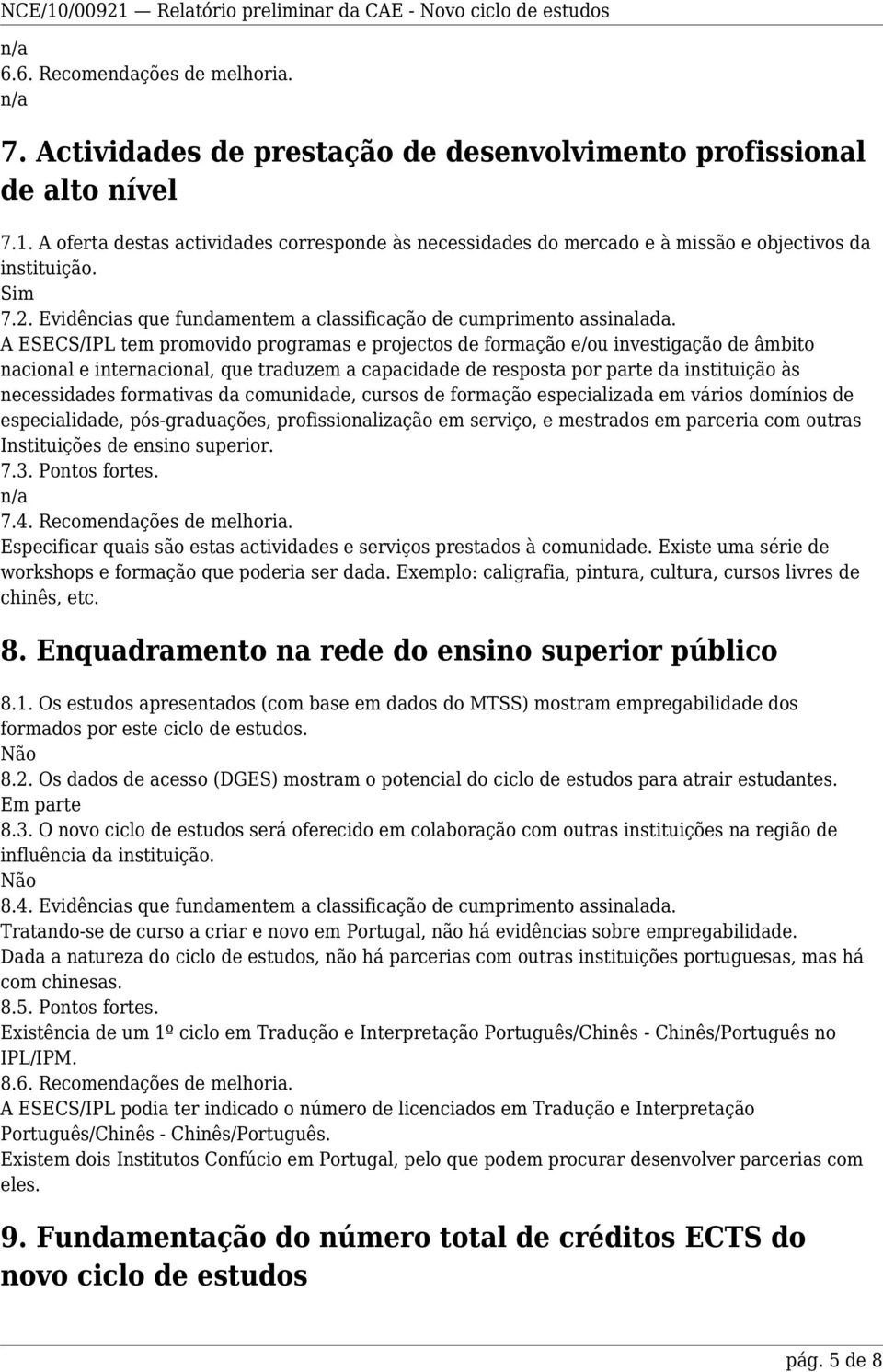 NCE/10/00921 — Relatório preliminar da CAE - Novo ciclo de estudos

n/a
6.6. Recomendações de melhoria.
n/a

7. Actividades de prestação de desenvolvimento profissional de alto nível

7.1. A oferta destas actividades corresponde às necessidades do mercado e à missão e objectivos da instituição.
Sim
7.2. Evidências que fundamentem a classificação de cumprimento assinalada.
A ESECS/IPL tem promovido programas e projectos de formação e/ou investigação de âmbito nacional e internacional, que traduzem a capacidade de resposta por parte da instituição às necessidades formativas da comunidade, cursos de formação especializada em vários domínios de especialidade, pós-graduações, profissionalização em serviço, e mestrados em parceria com outras Instituições de ensino superior.
7.3. Pontos fortes.
n/a
7.4. Recomendações de melhoria.
Especificar quais são estas actividades e serviços prestados à comunidade. Existe uma série de workshops e formação que poderia ser dada. Exemplo: caligrafia, pintura, cultura, cursos livres de chinês, etc.

8. Enquadramento na rede do ensino superior público

8.1. Os estudos apresentados (com base em dados do MTSS) mostram empregabilidade dos formados por este ciclo de estudos.
Não
8.2. Os dados de acesso (DGES) mostram o potencial do ciclo de estudos para atrair estudantes.
Em parte
8.3. O novo ciclo de estudos será oferecido em colaboração com outras instituições na região de influência da instituição.
Não
8.4. Evidências que fundamentem a classificação de cumprimento assinalada.
Tratando-se de curso a criar e novo em Portugal, não há evidências sobre empregabilidade.
Dada a natureza do ciclo de estudos, não há parcerias com outras instituições portuguesas, mas há com chinesas.
8.5. Pontos fortes.
Existência de um 1º ciclo em Tradução e Interpretação Português/Chinês - Chinês/Português no IPL/IPM.
8.6. Recomendações de melhoria.
A ESECS/IPL podia ter indicado o número de licenciados em Tradução e Interpretação Português/Chinês - Chinês/Português.
Existem dois Institutos Confúcio em Portugal, pelo que podem procurar desenvolver parcerias com eles.

9. Fundamentação do número total de créditos ECTS do novo ciclo de estudos

pág. 5 de 8